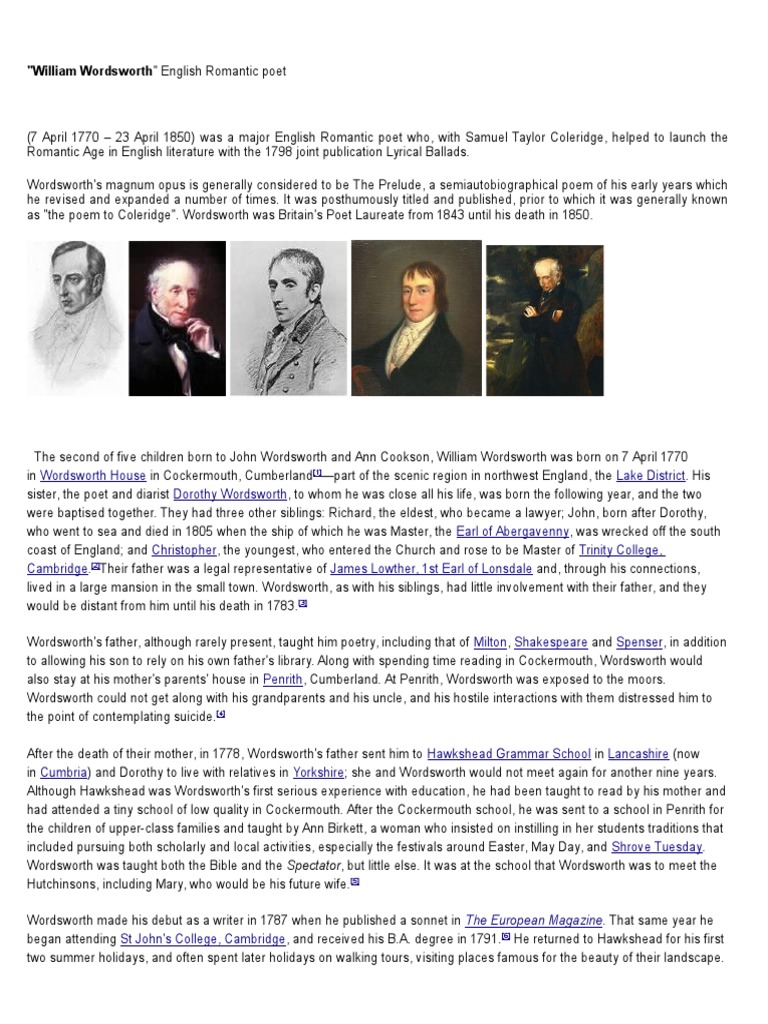 "William Wordsworth" English Romantic poet

(7 April 1770 – 23 April 1850) was a major English Romantic poet who, with Samuel Taylor Coleridge, helped to launch the Romantic Age in English literature with the 1798 joint publication Lyrical Ballads.

Wordsworth's magnum opus is generally considered to be The Prelude, a semiautobiographical poem of his early years which he revised and expanded a number of times. It was posthumously titled and published, prior to which it was generally known as "the poem to Coleridge". Wordsworth was Britain's Poet Laureate from 1843 until his death in 1850.

The second of five children born to John Wordsworth and Ann Cookson, William Wordsworth was born on 7 April 1770 in Wordsworth House in Cockermouth, Cumberland[1]—part of the scenic region in northwest England, the Lake District. His sister, the poet and diarist Dorothy Wordsworth, to whom he was close all his life, was born the following year, and the two were baptised together. They had three other siblings: Richard, the eldest, who became a lawyer; John, born after Dorothy, who went to sea and died in 1805 when the ship of which he was Master, the Earl of Abergavenny, was wrecked off the south coast of England; and Christopher, the youngest, who entered the Church and rose to be Master of Trinity College, Cambridge.[2]Their father was a legal representative of James Lowther, 1st Earl of Lonsdale and, through his connections, lived in a large mansion in the small town. Wordsworth, as with his siblings, had little involvement with their father, and they would be distant from him until his death in 1783.[3]

Wordsworth's father, although rarely present, taught him poetry, including that of Milton, Shakespeare and Spenser, in addition to allowing his son to rely on his own father's library. Along with spending time reading in Cockermouth, Wordsworth would also stay at his mother's parents' house in Penrith, Cumberland. At Penrith, Wordsworth was exposed to the moors. Wordsworth could not get along with his grandparents and his uncle, and his hostile interactions with them distressed him to the point of contemplating suicide.[4]

After the death of their mother, in 1778, Wordsworth's father sent him to Hawkshead Grammar School in Lancashire (now in Cumbria) and Dorothy to live with relatives in Yorkshire; she and Wordsworth would not meet again for another nine years. Although Hawkshead was Wordsworth's first serious experience with education, he had been taught to read by his mother and had attended a tiny school of low quality in Cockermouth. After the Cockermouth school, he was sent to a school in Penrith for the children of upper-class families and taught by Ann Birkett, a woman who insisted on instilling in her students traditions that included pursuing both scholarly and local activities, especially the festivals around Easter, May Day, and Shrove Tuesday. Wordsworth was taught both the Bible and the Spectator, but little else. It was at the school that Wordsworth was to meet the Hutchinsons, including Mary, who would be his future wife.[5]

Wordsworth made his debut as a writer in 1787 when he published a sonnet in The European Magazine. That same year he began attending St John's College, Cambridge, and received his B.A. degree in 1791.[6] He returned to Hawkshead for his first two summer holidays, and often spent later holidays on walking tours, visiting places famous for the beauty of their landscape.